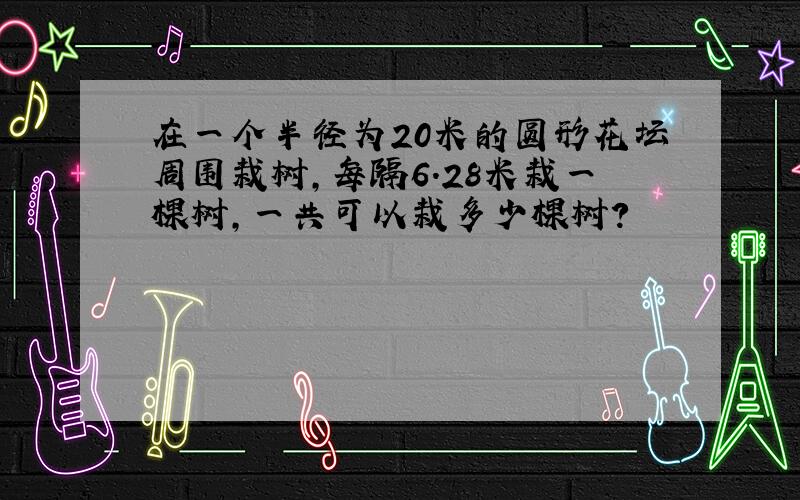 在一个半径为20米的圆形花坛周围栽树，每隔6.28米栽一棵树，一共可以栽多少棵树？